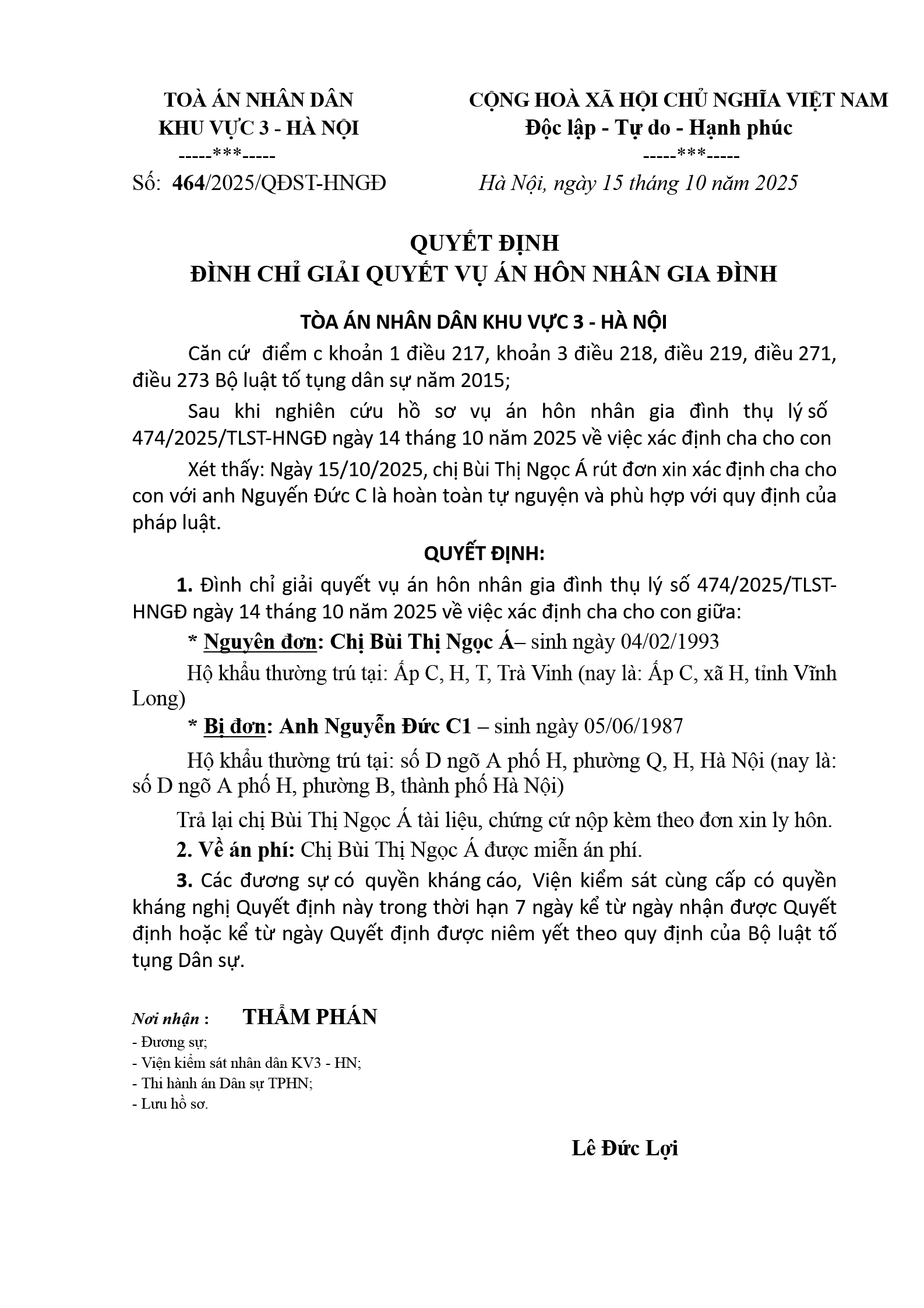 TOÀ ÁN NHÂN DÂN
KHU VỰC 3 - HÀ NỘI
-----***-----
Số: 464/2025/QĐST-HNGĐ

CỘNG HOÀ XÃ HỘI CHỦ NGHĨA VIỆT NAM
Độc lập - Tự do - Hạnh phúc
-----***-----
Hà Nội, ngày 15 tháng 10 năm 2025

QUYẾT ĐỊNH
ĐÌNH CHỈ GIẢI QUYẾT VỤ ÁN HÔN NHÂN GIA ĐÌNH

TÒA ÁN NHÂN DÂN KHU VỰC 3 - HÀ NỘI

Căn cứ điểm c khoản 1 điều 217, khoản 3 điều 218, điều 219, điều 271, điều 273 Bộ luật tố tụng dân sự năm 2015;

Sau khi nghiên cứu hồ sơ vụ án hôn nhân gia đình thụ lý số 474/2025/TLST-HNGĐ ngày 14 tháng 10 năm 2025 về việc xác định cha cho con

Xét thấy: Ngày 15/10/2025, chị Bùi Thị Ngọc Á rút đơn xin xác định cha cho con với anh Nguyến Đức C là hoàn toàn tự nguyện và phù hợp với quy định của pháp luật.

QUYẾT ĐỊNH:

1. Đình chỉ giải quyết vụ án hôn nhân gia đình thụ lý số 474/2025/TLST-HNGĐ ngày 14 tháng 10 năm 2025 về việc xác định cha cho con giữa:

* Nguyên đơn: Chị Bùi Thị Ngọc Á– sinh ngày 04/02/1993

Hộ khẩu thường trú tại: Ấp C, H, T, Trà Vinh (nay là: Ấp C, xã H, tỉnh Vĩnh Long)

* Bị đơn: Anh Nguyễn Đức C1 – sinh ngày 05/06/1987

Hộ khẩu thường trú tại: số D ngõ A phố H, phường Q, H, Hà Nội (nay là: số D ngõ A phố H, phường B, thành phố Hà Nội)

Trả lại chị Bùi Thị Ngọc Á tài liệu, chứng cứ nộp kèm theo đơn xin ly hôn.

2. Về án phí: Chị Bùi Thị Ngọc Á được miễn án phí.

3. Các đương sự có quyền kháng cáo, Viện kiểm sát cùng cấp có quyền kháng nghị Quyết định này trong thời hạn 7 ngày kể từ ngày nhận được Quyết định hoặc kể từ ngày Quyết định được niêm yết theo quy định của Bộ luật tố tụng Dân sự.

Nơi nhận :
- Đương sự;
- Viện kiểm sát nhân dân KV3 - HN;
- Thi hành án Dân sự TPHN;
- Lưu hồ sơ.

THẨM PHÁN

Lê Đức Lợi